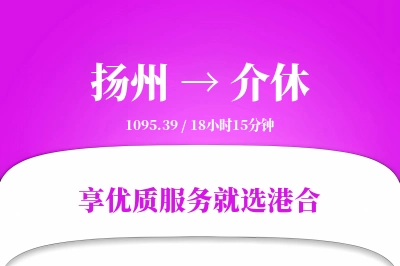 扬州 → 介休

1095.39 / 18小时15分钟

享优质服务就选港合